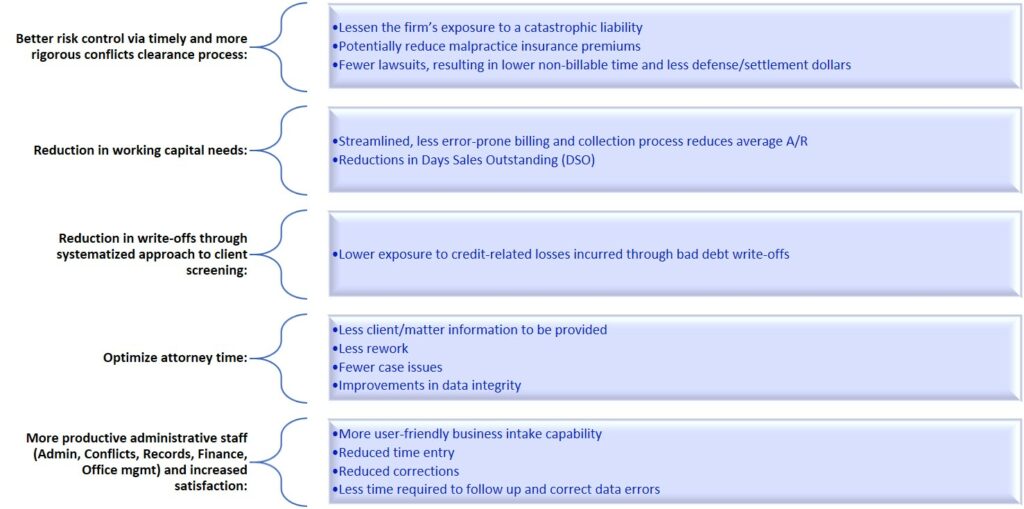 Better risk control via timely and more rigorous conflicts clearance process:

•Lessen the firm's exposure to a catastrophic liability
•Potentially reduce malpractice insurance premiums
•Fewer lawsuits, resulting in lower non-billable time and less defense/settlement dollars

Reduction in working capital needs:

•Streamlined, less error-prone billing and collection process reduces average A/R
•Reductions in Days Sales Outstanding (DSO)

Reduction in write-offs through systematized approach to client screening:

•Lower exposure to credit-related losses incurred through bad debt write-offs

Optimize attorney time:

•Less client/matter information to be provided
•Less rework
•Fewer case issues
•Improvements in data integrity

More productive administrative staff (Admin, Conflicts, Records, Finance, Office mgmt) and increased satisfaction:

•More user-friendly business intake capability
•Reduced time entry
•Reduced corrections
•Less time required to follow up and correct data errors